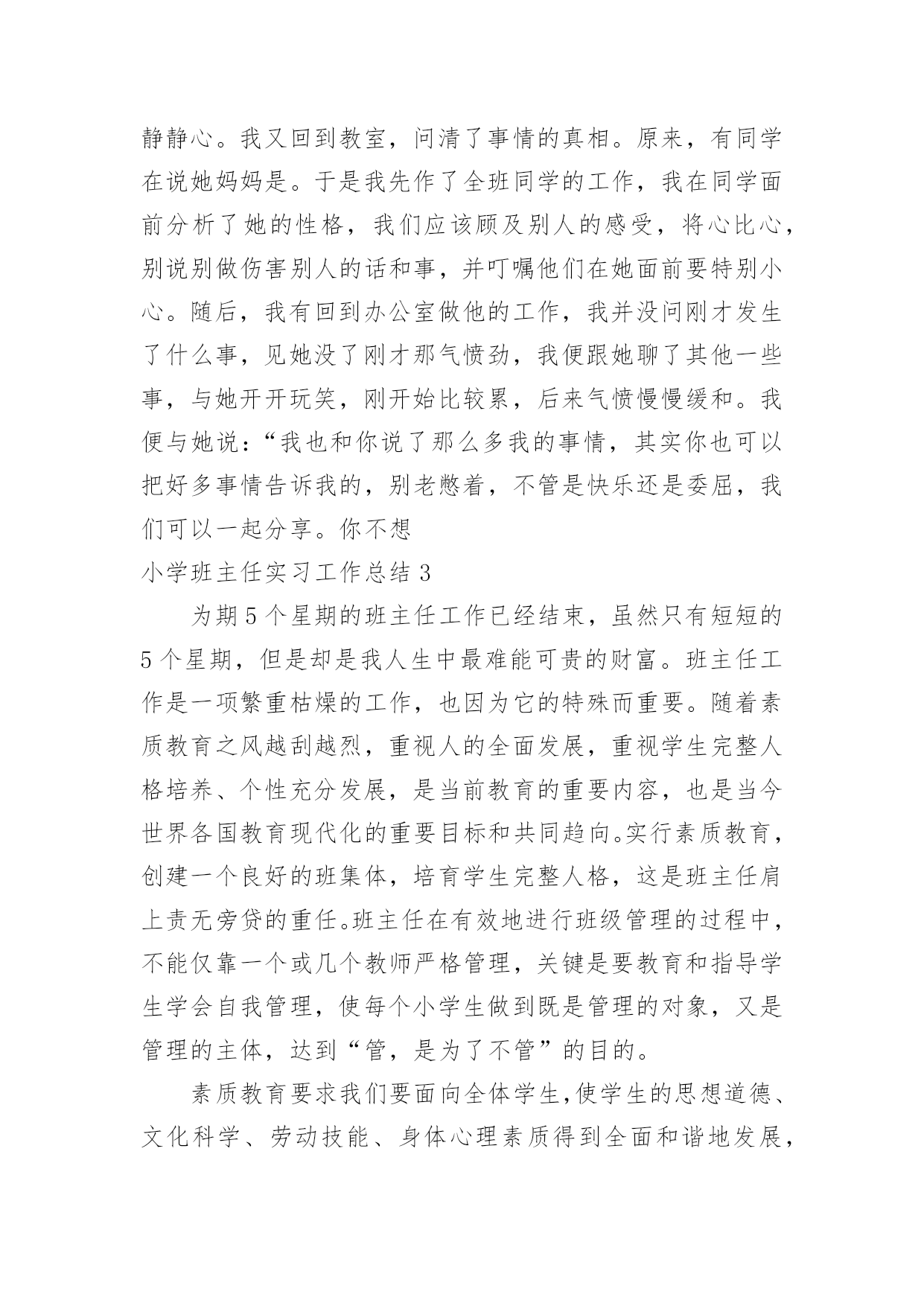 静静心。我又回到教室，问清了事情的真相。原来，有同学在说她妈妈是。于是我先作了全班同学的工作，我在同学面前分析了她的性格，我们应该顾及别人的感受，将心比心，别说别做伤害别人的话和事，并叮嘱他们在她面前要特别小心。随后，我有回到办公室做他的工作，我并没问刚才发生了什么事，见她没了刚才那气愤劲，我便跟她聊了其他一些事，与她开开玩笑，刚开始比较累，后来气愤慢慢缓和。我便与她说：“我也和你说了那么多我的事情，其实你也可以把好多事情告诉我的，别老憋着，不管是快乐还是委屈，我们可以一起分享。你不想

小学班主任实习工作总结 3

为期 5 个星期的班主任工作已经结束，虽然只有短短的 5 个星期，但是却是我人生中最难能可贵的财富。班主任工作是一项繁重枯燥的工作，也因为它的特殊而重要。随着素质教育之风越刮越烈，重视人的全面发展，重视学生完整人格培养、个性充分发展，是当前教育的重要内容，也是当今世界各国教育现代化的重要目标和共同趋向。实行素质教育，创建一个良好的班集体，培育学生完整人格，这是班主任肩上责无旁贷的重任。班主任在有效地进行班级管理的过程中，不能仅靠一个或几个教师严格管理，关键是要教育和指导学生学会自我管理，使每个小学生做到既是管理的对象，又是管理的主体，达到“管，是为了不管”的目的。

素质教育要求我们要面向全体学生,使学生的思想道德、文化科学、劳动技能、身体心理素质得到全面和谐地发展，